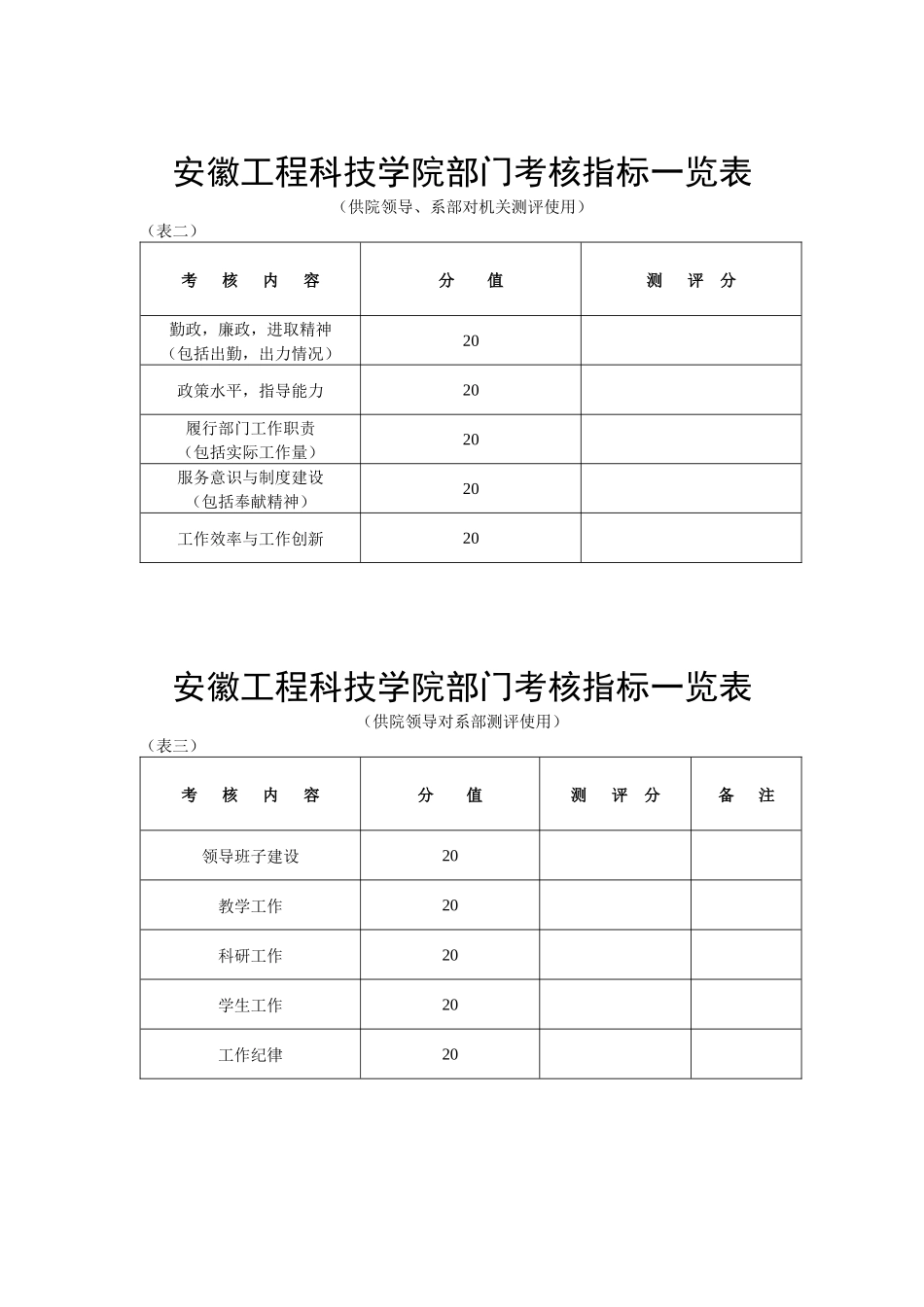 安徽工程科技学院部门考核指标一览表

（供院领导、系部对机关测评使用）

（表二）

| 考　核　内　容 | 分　值 | 测　评　分 |
|---|---|---|
| 勤政，廉政，进取精神（包括出勤，出力情况） | 20 | |
| 政策水平，指导能力 | 20 | |
| 履行部门工作职责（包括实际工作量） | 20 | |
| 服务意识与制度建设（包括奉献精神） | 20 | |
| 工作效率与工作创新 | 20 | |

安徽工程科技学院部门考核指标一览表

（供院领导对系部测评使用）

（表三）

| 考　核　内　容 | 分　值 | 测　评　分 | 备　注 |
|---|---|---|---|
| 领导班子建设 | 20 | | |
| 教学工作 | 20 | | |
| 科研工作 | 20 | | |
| 学生工作 | 20 | | |
| 工作纪律 | 20 | | |